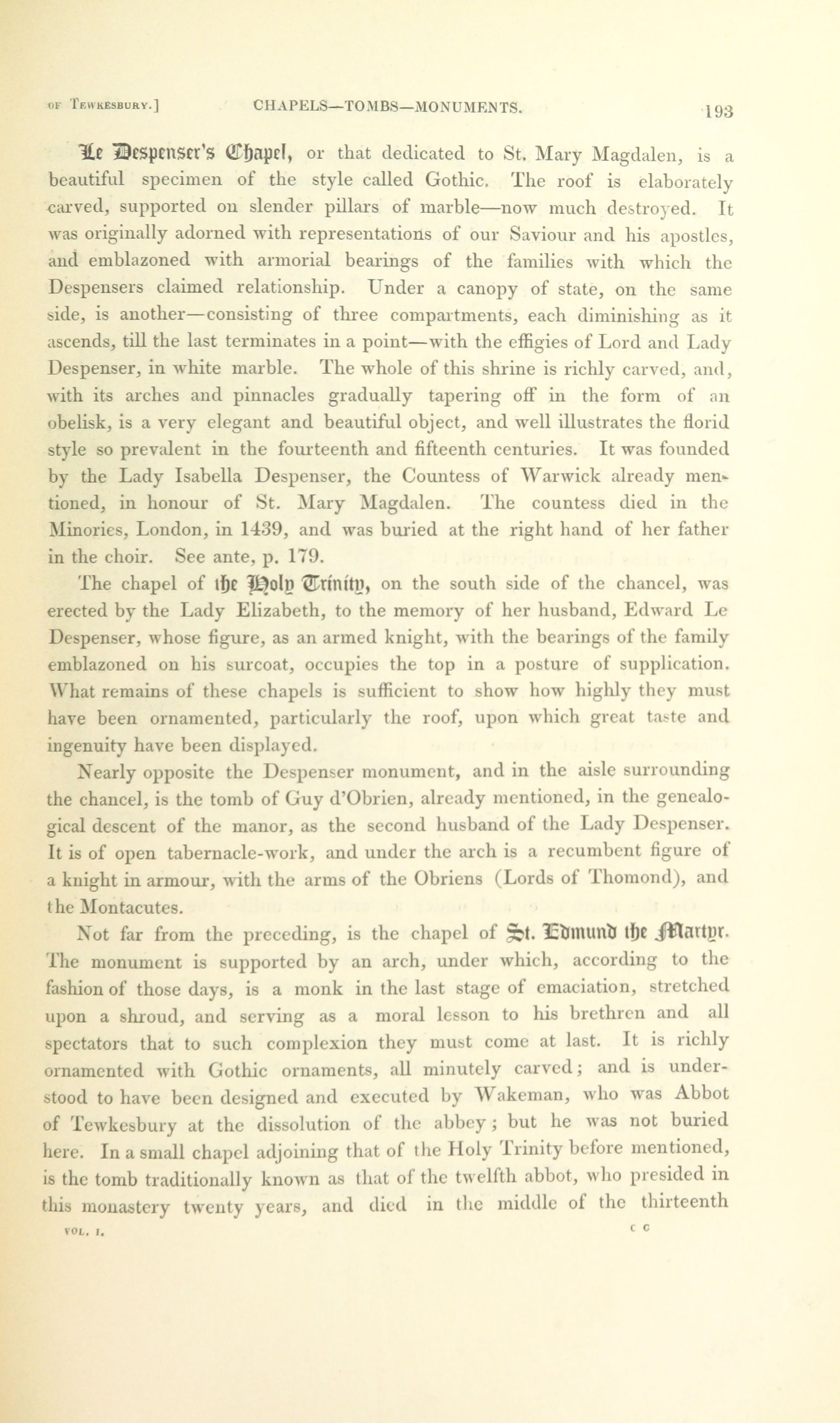 OF TEWKESBURY.] CHAPELS—TOMBS—MONUMENTS. 193

Le Despenser's Chapel, or that dedicated to St. Mary Magdalen, is a beautiful specimen of the style called Gothic. The roof is elaborately carved, supported on slender pillars of marble—now much destroyed. It was originally adorned with representations of our Saviour and his apostles, and emblazoned with armorial bearings of the families with which the Despensers claimed relationship. Under a canopy of state, on the same side, is another—consisting of three compartments, each diminishing as it ascends, till the last terminates in a point—with the effigies of Lord and Lady Despenser, in white marble. The whole of this shrine is richly carved, and, with its arches and pinnacles gradually tapering off in the form of an obelisk, is a very elegant and beautiful object, and well illustrates the florid style so prevalent in the fourteenth and fifteenth centuries. It was founded by the Lady Isabella Despenser, the Countess of Warwick already mentioned, in honour of St. Mary Magdalen. The countess died in the Minories, London, in 1439, and was buried at the right hand of her father in the choir. See ante, p. 179.

The chapel of the Holy Trinity, on the south side of the chancel, was erected by the Lady Elizabeth, to the memory of her husband, Edward Le Despenser, whose figure, as an armed knight, with the bearings of the family emblazoned on his surcoat, occupies the top in a posture of supplication. What remains of these chapels is sufficient to show how highly they must have been ornamented, particularly the roof, upon which great taste and ingenuity have been displayed.

Nearly opposite the Despenser monument, and in the aisle surrounding the chancel, is the tomb of Guy d'Obrien, already mentioned, in the genealogical descent of the manor, as the second husband of the Lady Despenser. It is of open tabernacle-work, and under the arch is a recumbent figure of a knight in armour, with the arms of the Obriens (Lords of Thomond), and the Montacutes.

Not far from the preceding, is the chapel of St. Edmund the Martyr. The monument is supported by an arch, under which, according to the fashion of those days, is a monk in the last stage of emaciation, stretched upon a shroud, and serving as a moral lesson to his brethren and all spectators that to such complexion they must come at last. It is richly ornamented with Gothic ornaments, all minutely carved; and is understood to have been designed and executed by Wakeman, who was Abbot of Tewkesbury at the dissolution of the abbey; but he was not buried here. In a small chapel adjoining that of the Holy Trinity before mentioned, is the tomb traditionally known as that of the twelfth abbot, who presided in this monastery twenty years, and died in the middle of the thirteenth

VOL. I. C C